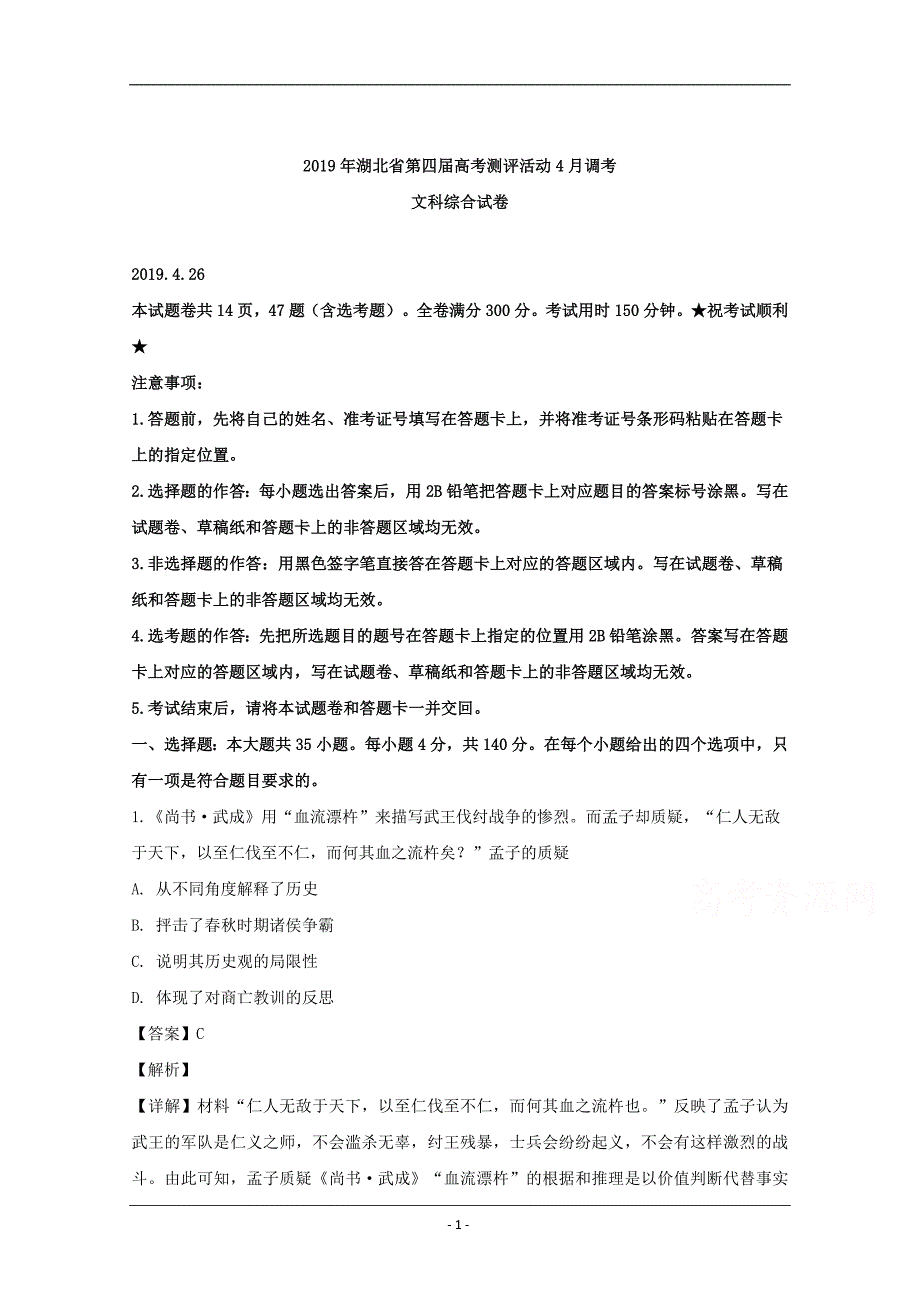 2019年湖北省第四届高考测评活动4月调考

文科综合试卷

2019.4.26

本试题卷共14页，47题（含选考题）。全卷满分300分。考试用时150分钟。★祝考试顺利★

注意事项：

1.答题前，先将自己的姓名、准考证号填写在答题卡上，并将准考证号条形码粘贴在答题卡上的指定位置。

2.选择题的作答：每小题选出答案后，用2B铅笔把答题卡上对应题目的答案标号涂黑。写在试题卷、草稿纸和答题卡上的非答题区域均无效。

3.非选择题的作答：用黑色签字笔直接答在答题卡上对应的答题区域内。写在试题卷、草稿纸和答题卡上的非答题区域均无效。

4.选考题的作答：先把所选题目的题号在答题卡上指定的位置用2B铅笔涂黑。答案写在答题卡上对应的答题区域内，写在试题卷、草稿纸和答题卡上的非答题区域均无效。

5.考试结束后，请将本试题卷和答题卡一并交回。

一、选择题：本大题共35小题。每小题4分，共140分。在每个小题给出的四个选项中，只有一项是符合题目要求的。

1.《尚书·武成》用“血流漂杵”来描写武王伐纣战争的惨烈。而孟子却质疑，“仁人无敌于天下，以至仁伐至不仁，而何其血之流杵矣？”孟子的质疑

A. 从不同角度解释了历史

B. 抨击了春秋时期诸侯争霸

C. 说明其历史观的局限性

D. 体现了对商亡教训的反思

【答案】C

【解析】

【详解】材料“仁人无敌于天下，以至仁伐至不仁，而何其血之流杵也。”反映了孟子认为武王的军队是仁义之师，不会滥杀无辜，纣王残暴，士兵会纷纷起义，不会有这样激烈的战斗。由此可知，孟子质疑《尚书·武成》“血流漂杵”的根据和推理是以价值判断代替事实

高考资源网

- 1 -